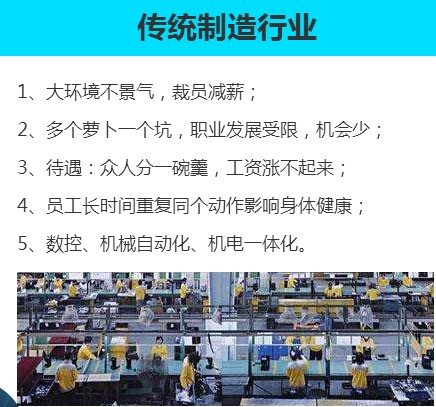 传统制造行业

1、大环境不景气，裁员减薪；

2、多个萝卜一个坑，职业发展受限，机会少；

3、待遇：众人分一碗羹，工资涨不起来；

4、员工长时间重复同个动作影响身体健康；

5、数控、机械自动化、机电一体化。